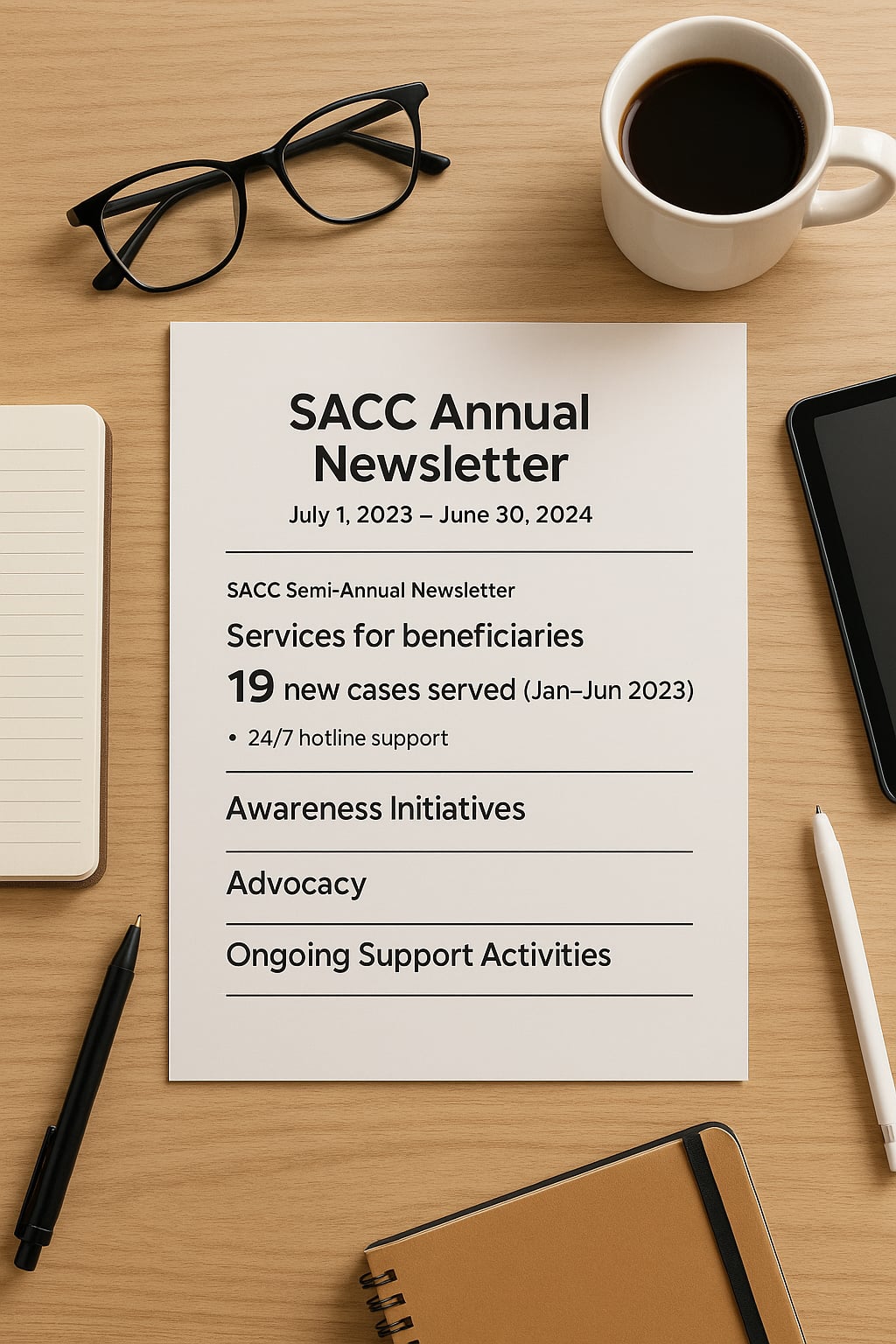 SACC Annual Newsletter

July 1, 2023 – June 30, 2024

SACC Semi-Annual Newsletter

Services for beneficiaries

19 new cases served (Jan–Jun 2023)

• 24/7 hotline support

Awareness Initiatives

Advocacy

Ongoing Support Activities